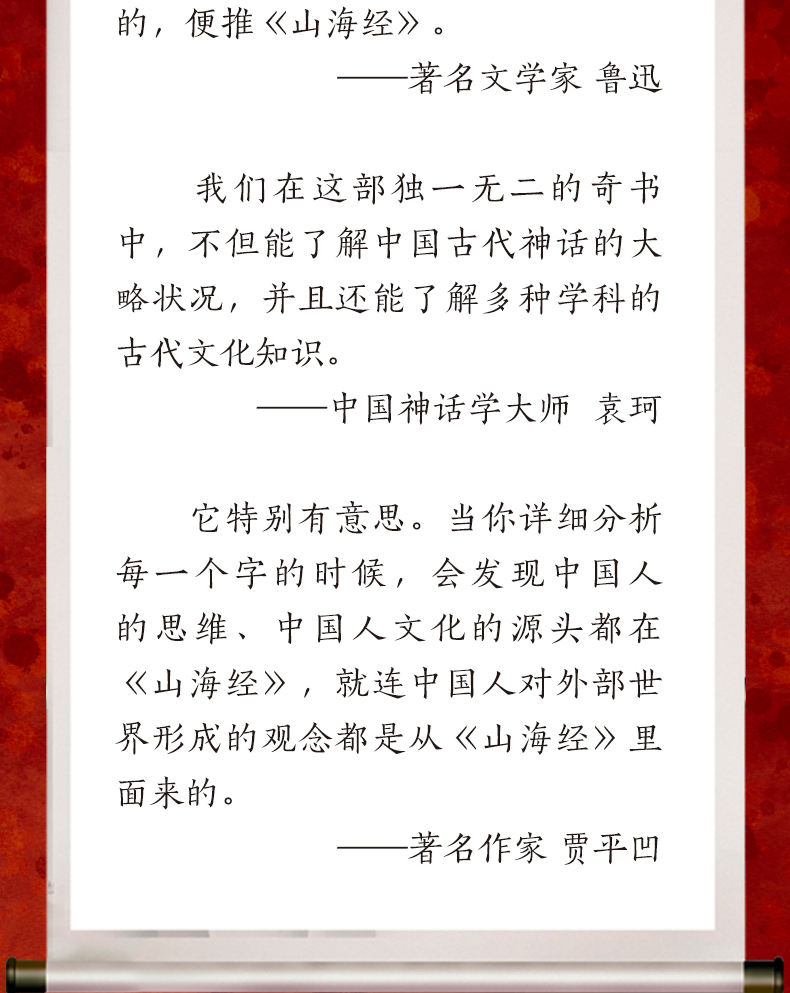 的，便推《山海经》。

——著名文学家 鲁迅

我们在这部独一无二的奇书中，不但能了解中国古代神话的大略状况，并且还能了解多种学科的古代文化知识。

——中国神话学大师 袁珂

它特别有意思。当你详细分析每一个字的时候，会发现中国人的思维、中国人文化的源头都在《山海经》，就连中国人对外部世界形成的观念都是从《山海经》里面来的。

——著名作家 贾平凹